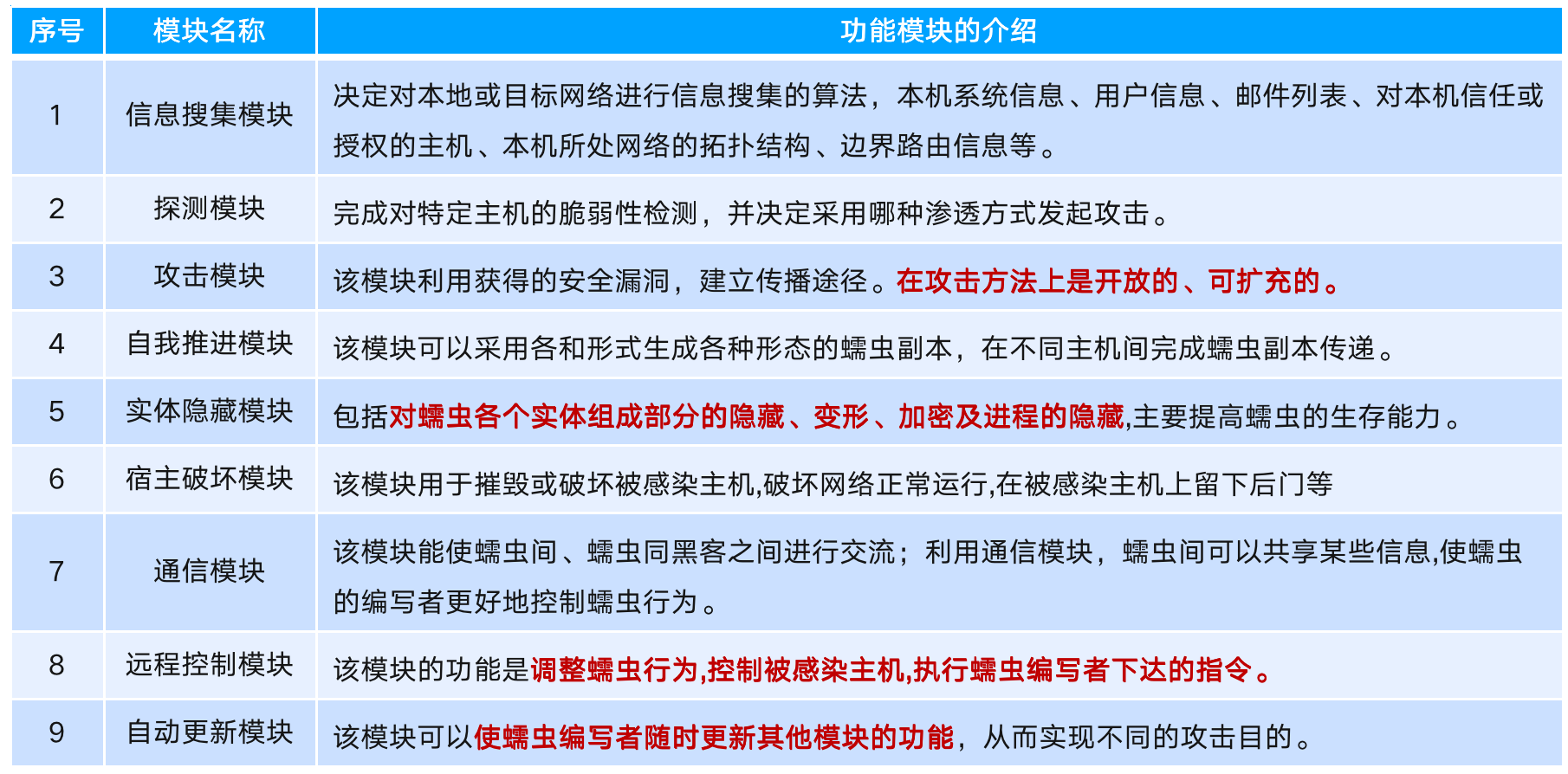 | 序号 | 模块名称 | 功能模块的介绍 |
|---|---|---|
| 1 | 信息搜集模块 | 决定对本地或目标网络进行信息搜集的算法，本机系统信息、用户信息、邮件列表、对本机信任或授权的主机、本机所处网络的拓扑结构、边界路由信息等。 |
| 2 | 探测模块 | 完成对特定主机的脆弱性检测，并决定采用哪种渗透方式发起攻击。 |
| 3 | 攻击模块 | 该模块利用获得的安全漏洞，建立传播途径。在攻击方法上是开放的、可扩充的。 |
| 4 | 自我推进模块 | 该模块可以采用各和形式生成各种形态的蠕虫副本，在不同主机间完成蠕虫副本传递。 |
| 5 | 实体隐藏模块 | 包括对蠕虫各个实体组成部分的隐藏、变形、加密及进程的隐藏,主要提高蠕虫的生存能力。 |
| 6 | 宿主破坏模块 | 该模块用于摧毁或破坏被感染主机,破坏网络正常运行,在被感染主机上留下后门等 |
| 7 | 通信模块 | 该模块能使蠕虫间、蠕虫同黑客之间进行交流；利用通信模块，蠕虫间可以共享某些信息,使蠕虫的编写者更好地控制蠕虫行为。 |
| 8 | 远程控制模块 | 该模块的功能是调整蠕虫行为,控制被感染主机,执行蠕虫编写者下达的指令。 |
| 9 | 自动更新模块 | 该模块可以使蠕虫编写者随时更新其他模块的功能，从而实现不同的攻击目的。 |